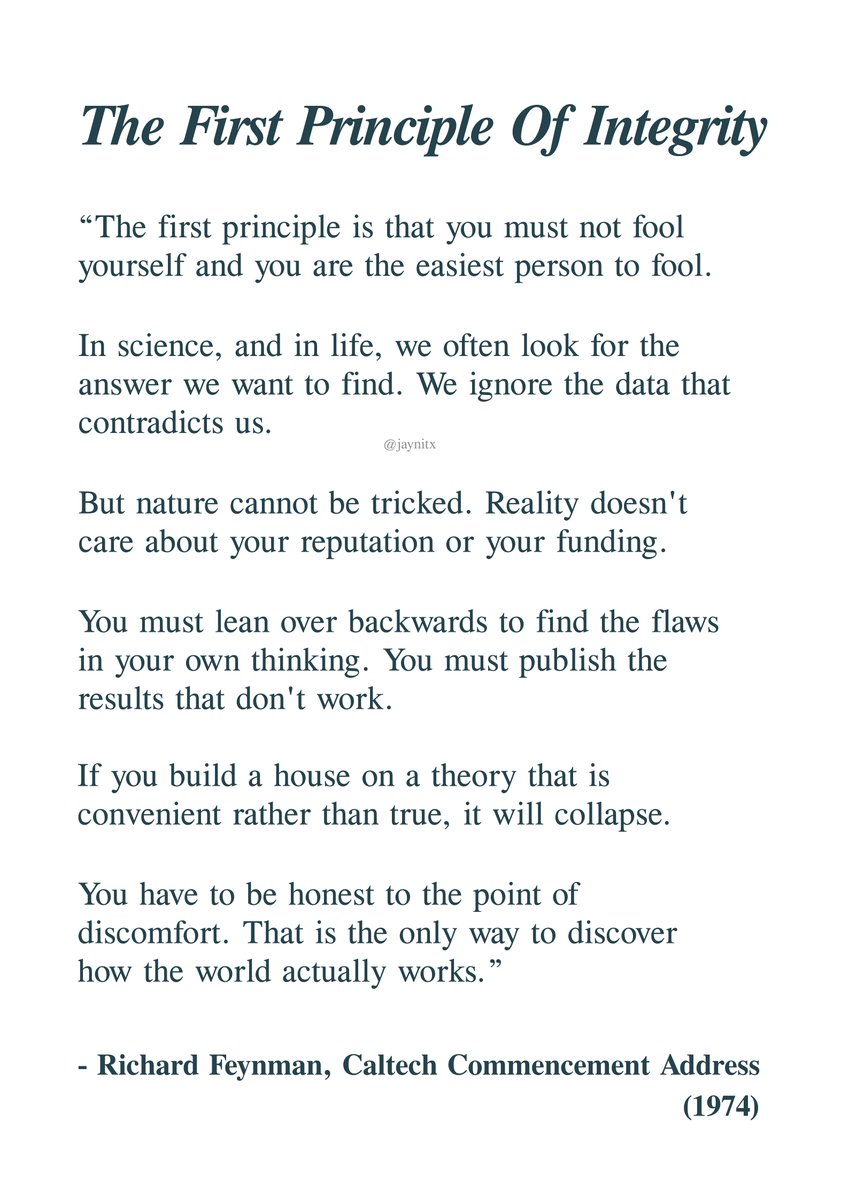 The First Principle Of Integrity

“The first principle is that you must not fool yourself and you are the easiest person to fool.

In science, and in life, we often look for the answer we want to find. We ignore the data that contradicts us.

@jaynitx

But nature cannot be tricked. Reality doesn't care about your reputation or your funding.

You must lean over backwards to find the flaws in your own thinking. You must publish the results that don't work.

If you build a house on a theory that is convenient rather than true, it will collapse.

You have to be honest to the point of discomfort. That is the only way to discover how the world actually works.”

- Richard Feynman, Caltech Commencement Address (1974)